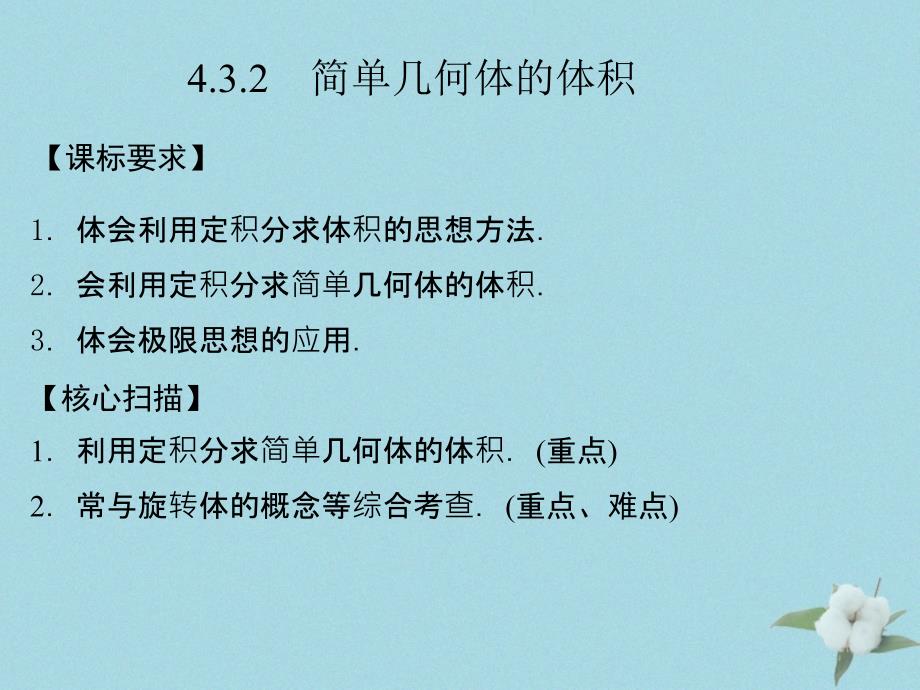 4.3.2 简单几何体的体积

【课标要求】

1.体会利用定积分求体积的思想方法.

2.会利用定积分求简单几何体的体积.

3.体会极限思想的应用.

【核心扫描】

1.利用定积分求简单几何体的体积.(重点)

2.常与旋转体的概念等综合考查.(重点、难点)